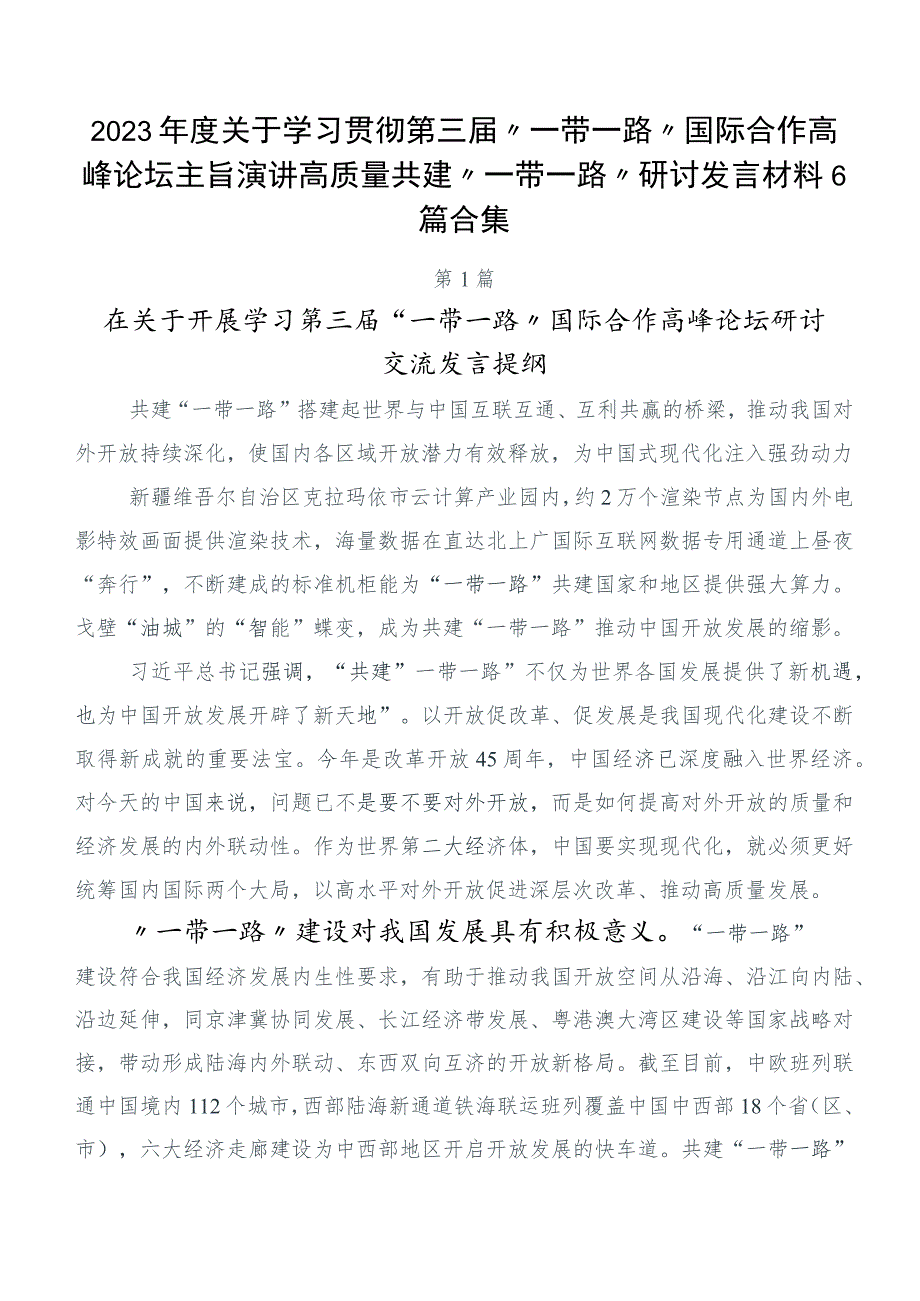 2023年度关于学习贯彻第三届〃一带一路〃国际合作高峰论坛主旨演讲高质量共建〃一带一路〃研讨发言材料6篇合集

第1篇

在关于开展学习第三届“一带一路〃国际合作高峰论坛研讨交流发言提纲

共建“一带一路”搭建起世界与中国互联互通、互利共赢的桥梁，推动我国对外开放持续深化，使国内各区域开放潜力有效释放，为中国式现代化注入强劲动力

新疆维吾尔自治区克拉玛依市云计算产业园内，约2万个渲染节点为国内外电影特效画面提供渲染技术，海量数据在直达北上广国际互联网数据专用通道上昼夜“奔行”，不断建成的标准机柜能为“一带一路”共建国家和地区提供强大算力。戈壁“油城”的“智能”蝶变，成为共建“一带一路”推动中国开放发展的缩影。

习近平总书记强调，“共建”一带一路”不仅为世界各国发展提供了新机遇，也为中国开放发展开辟了新天地”。以开放促改革、促发展是我国现代化建设不断取得新成就的重要法宝。今年是改革开放45周年，中国经济已深度融入世界经济。对今天的中国来说，问题已不是要不要对外开放，而是如何提高对外开放的质量和经济发展的内外联动性。作为世界第二大经济体，中国要实现现代化，就必须更好统筹国内国际两个大局，以高水平对外开放促进深层次改革、推动高质量发展。

〃一带一路〃建设对我国发展具有积极意义。“一带一路”建设符合我国经济发展内生性要求，有助于推动我国开放空间从沿海、沿江向内陆、沿边延伸，同京津冀协同发展、长江经济带发展、粤港澳大湾区建设等国家战略对接，带动形成陆海内外联动、东西双向互济的开放新格局。截至目前，中欧班列联通中国境内112个城市，西部陆海新通道铁海联运班列覆盖中国中西部18个省（区、市），六大经济走廊建设为中西部地区开启开放发展的快车道。共建“一带一路”